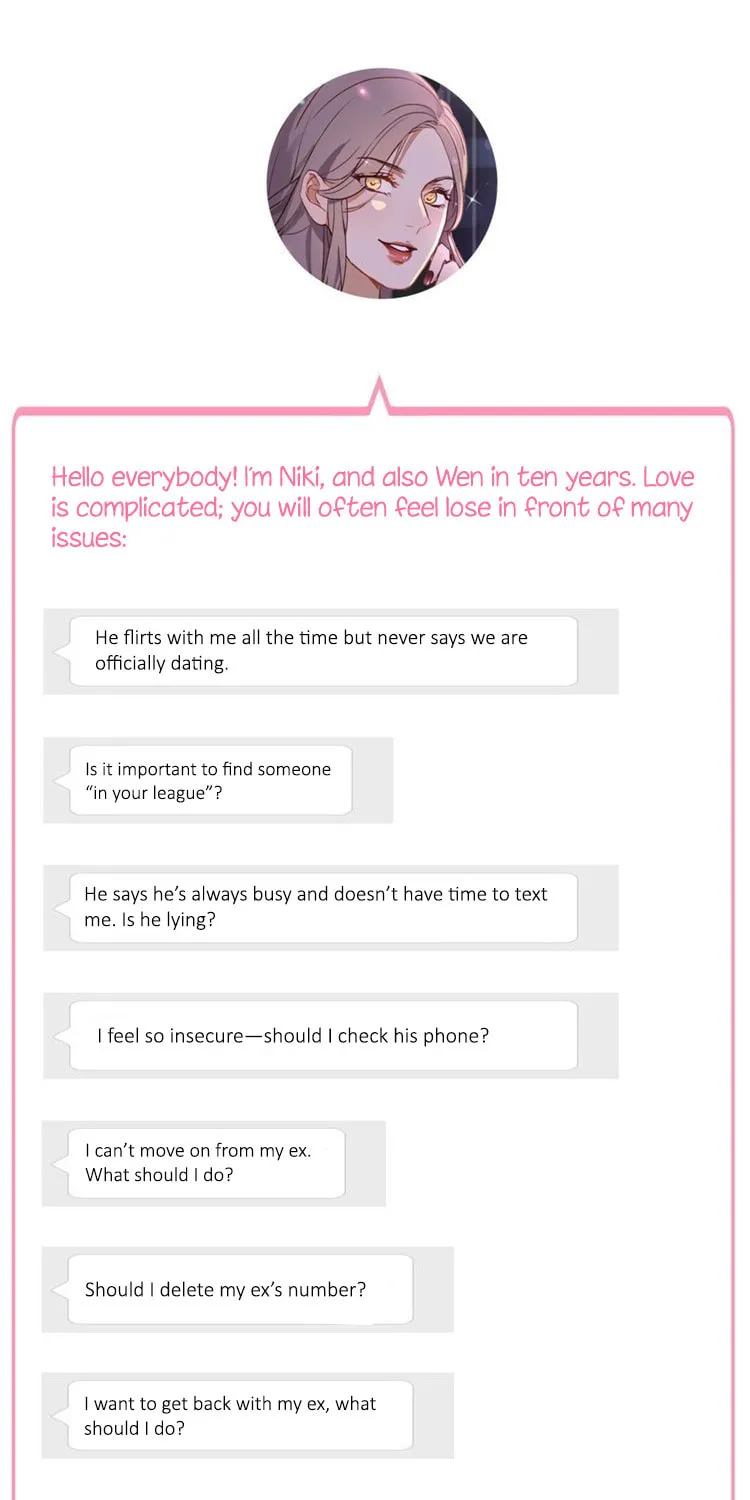 Hello everybody! I'm Niki, and also Wen in ten years. Love is complicated; you will often feel lose in front of many issues:

He flirts with me all the time but never says we are officially dating.

Is it important to find someone "in your league"?

He says he's always busy and doesn't have time to text me. Is he lying?

I feel so insecure—should I check his phone?

I can't move on from my ex. What should I do?

Should I delete my ex's number?

I want to get back with my ex, what should I do?